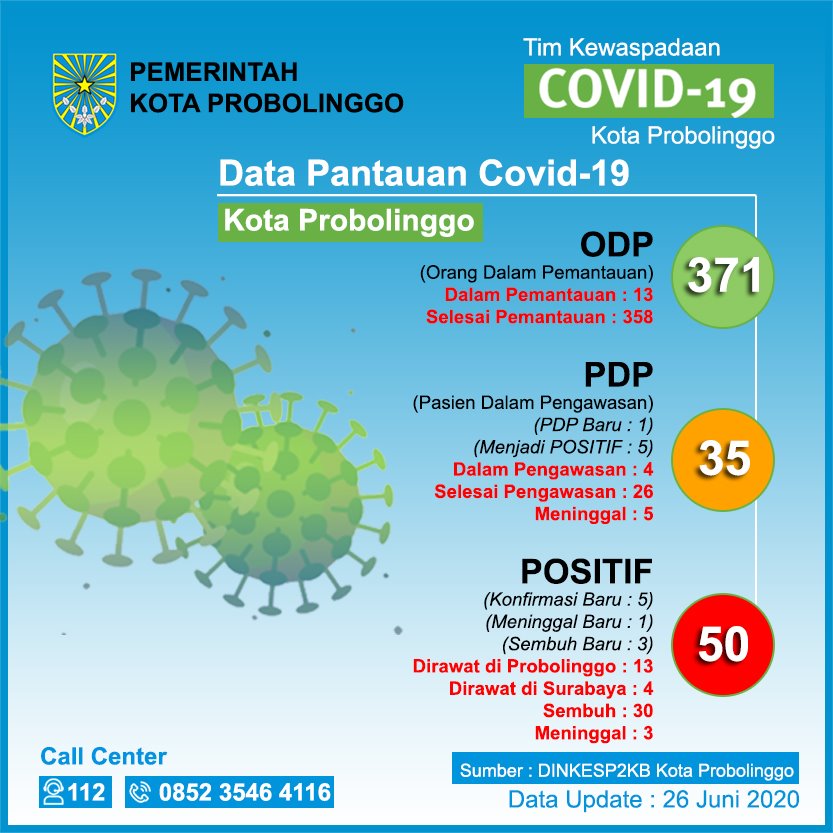 PEMERINTAH
KOTA PROBOLINGGO

Tim Kewaspadaan
COVID-19
Kota Probolinggo

Data Pantauan Covid-19
Kota Probolinggo

ODP
(Orang Dalam Pemantauan)
Dalam Pemantauan : 13
Selesai Pemantauan : 358
371

PDP
(Pasien Dalam Pengawasan)
(PDP Baru : 1)
(Menjadi POSITIF : 5)
Dalam Pengawasan : 4
Selesai Pengawasan : 26
Meninggal : 5
35

POSITIF
(Konfirmasi Baru : 5)
(Meninggal Baru : 1)
(Sembuh Baru : 3)
Dirawat di Probolinggo : 13
Dirawat di Surabaya : 4
Sembuh : 30
Meninggal : 3
50

Call Center
112
0852 3546 4116

Sumber : DINKESP2KB Kota Probolinggo
Data Update : 26 Juni 2020